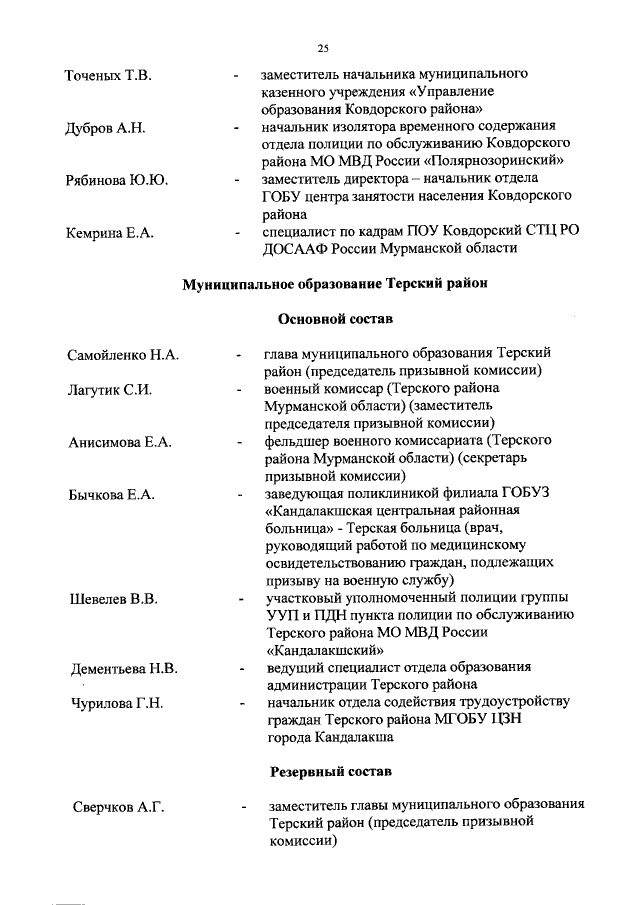 25

Точеных Т.В. - заместитель начальника муниципального казенного учреждения «Управление образования Ковдорского района»

Дубров А.Н. - начальник изолятора временного содержания отдела полиции по обслуживанию Ковдорского района МО МВД России «Полярнозоринский»

Рябинова Ю.Ю. - заместитель директора – начальник отдела ГОБУ центра занятости населения Ковдорского района

Кемрина Е.А. - специалист по кадрам ПОУ Ковдорский СТЦ РО ДОСААФ России Мурманской области

Муниципальное образование Терский район

Основной состав

Самойленко Н.А. - глава муниципального образования Терский район (председатель призывной комиссии)

Лагутик С.И. - военный комиссар (Терского района Мурманской области) (заместитель председателя призывной комиссии)

Анисимова Е.А. - фельдшер военного комиссариата (Терского района Мурманской области) (секретарь призывной комиссии)

Бычкова Е.А. - заведующая поликлиникой филиала ГОБУЗ «Кандалакшская центральная районная больница» - Терская больница (врач, руководящий работой по медицинскому освидетельствованию граждан, подлежащих призыву на военную службу)

Шевелев В.В. - участковый уполномоченный полиции группы УУП и ПДН пункта полиции по обслуживанию Терского района МО МВД России «Кандалакшский»

Дементьева Н.В. - ведущий специалист отдела образования администрации Терского района

Чурилова Г.Н. - начальник отдела содействия трудоустройству граждан Терского района МГОБУ ЦЗН города Кандалакша

Резервный состав

Сверчков А.Г. - заместитель главы муниципального образования Терский район (председатель призывной комиссии)